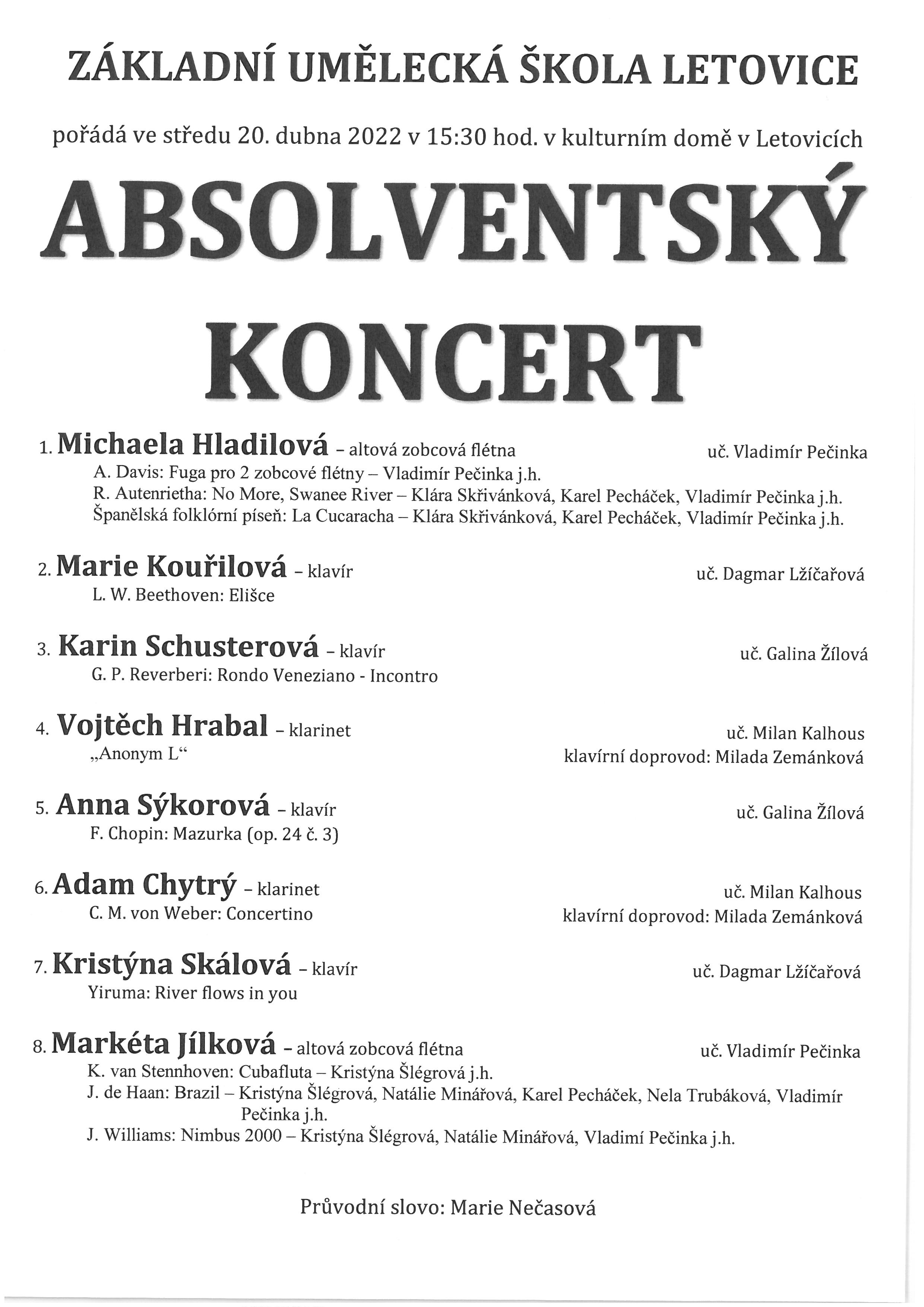 ZÁKLADNÍ UMĚLECKÁ ŠKOLA LETOVICE

pořádá ve středu 20. dubna 2022 v 15:30 hod. v kulturním domě v Letovicích

ABSOLVENTSKÝ KONCERT

1. Michaela Hladilová – altová zobcová flétna uč. Vladimír Pečinka
A. Davis: Fuga pro 2 zobcové flétny – Vladimír Pečinka j.h.
R. Autenrietha: No More, Swanee River – Klára Skřivánková, Karel Pecháček, Vladimír Pečinka j.h.
Španělská folklórní píseň: La Cucaracha – Klára Skřivánková, Karel Pecháček, Vladimír Pečinka j.h.

2. Marie Kouřilová – klavír uč. Dagmar Lžíčařová
L. W. Beethoven: Elišce

3. Karin Schusterová – klavír uč. Galina Žílová
G. P. Reverberi: Rondo Veneziano - Incontro

4. Vojtěch Hrabal – klarinet uč. Milan Kalhous
„Anonym L“ klavírní doprovod: Milada Zemánková

5. Anna Sýkorová – klavír uč. Galina Žílová
F. Chopin: Mazurka (op. 24 č. 3)

6. Adam Chytrý – klarinet uč. Milan Kalhous
C. M. von Weber: Concertino klavírní doprovod: Milada Zemánková

7. Kristýna Skálová – klavír uč. Dagmar Lžíčařová
Yiruma: River flows in you

8. Markéta Jílková – altová zobcová flétna uč. Vladimír Pečinka
K. van Stennhoven: Cubafluta – Kristýna Šlégrová j.h.
J. de Haan: Brazil – Kristýna Šlégrová, Natálie Minářová, Karel Pecháček, Nela Trubáková, Vladimír Pečinka j.h.
J. Williams: Nimbus 2000 – Kristýna Šlégrová, Natálie Minářová, Vladimí Pečinka j.h.

Průvodní slovo: Marie Nečasová